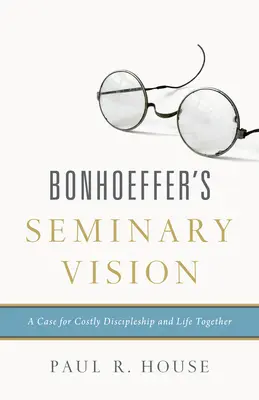 BONHOEFFER'S
SEMINARY
VISION

A Case for Costly Discipleship and Life Together

PAUL R. HOUSE